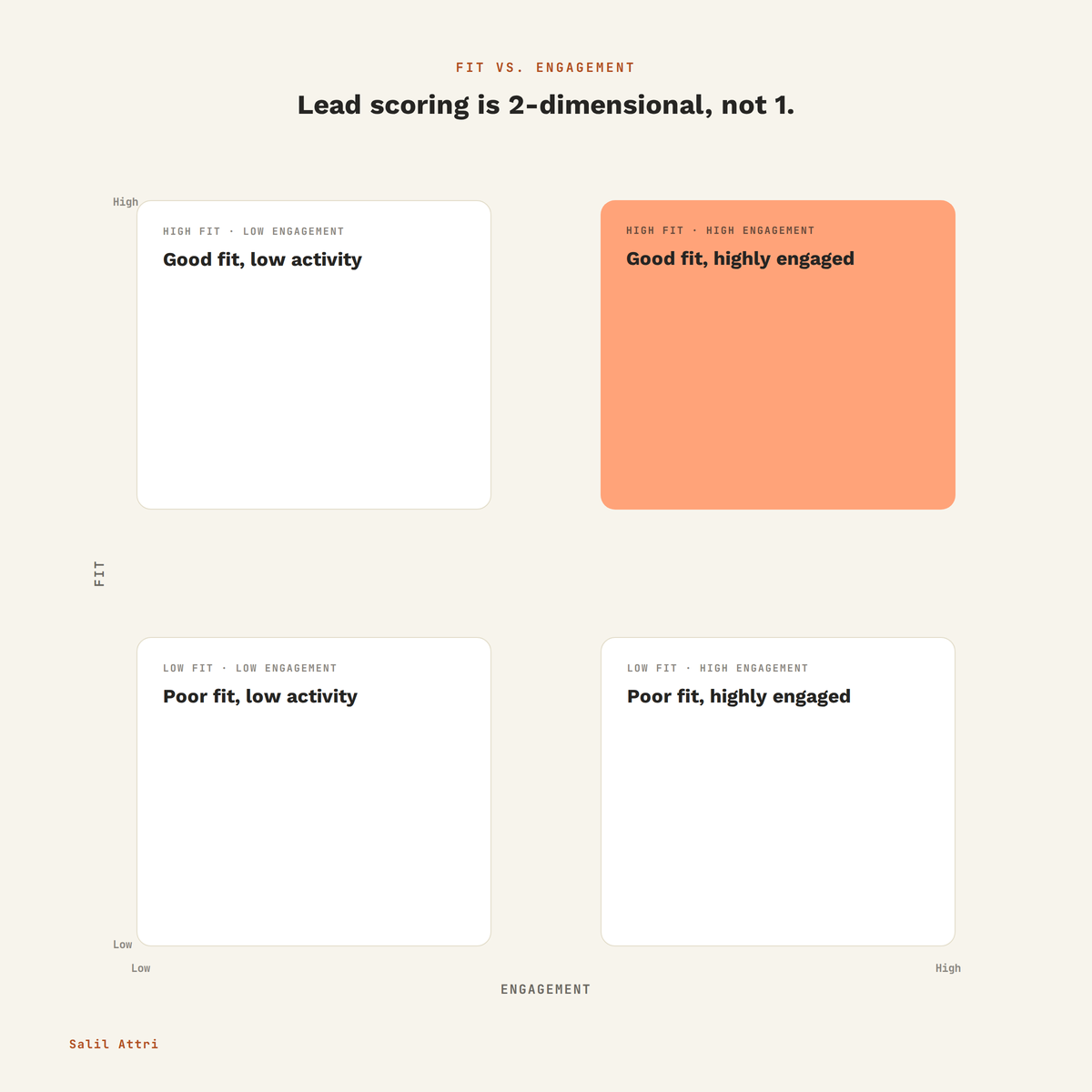 FIT VS. ENGAGEMENT

Lead scoring is 2-dimensional, not 1.

High

HIGH FIT · LOW ENGAGEMENT

Good fit, low activity

HIGH FIT · HIGH ENGAGEMENT

Good fit, highly engaged

FIT

LOW FIT · LOW ENGAGEMENT

Poor fit, low activity

LOW FIT · HIGH ENGAGEMENT

Poor fit, highly engaged

Low

Low

High

ENGAGEMENT

Salil Attri